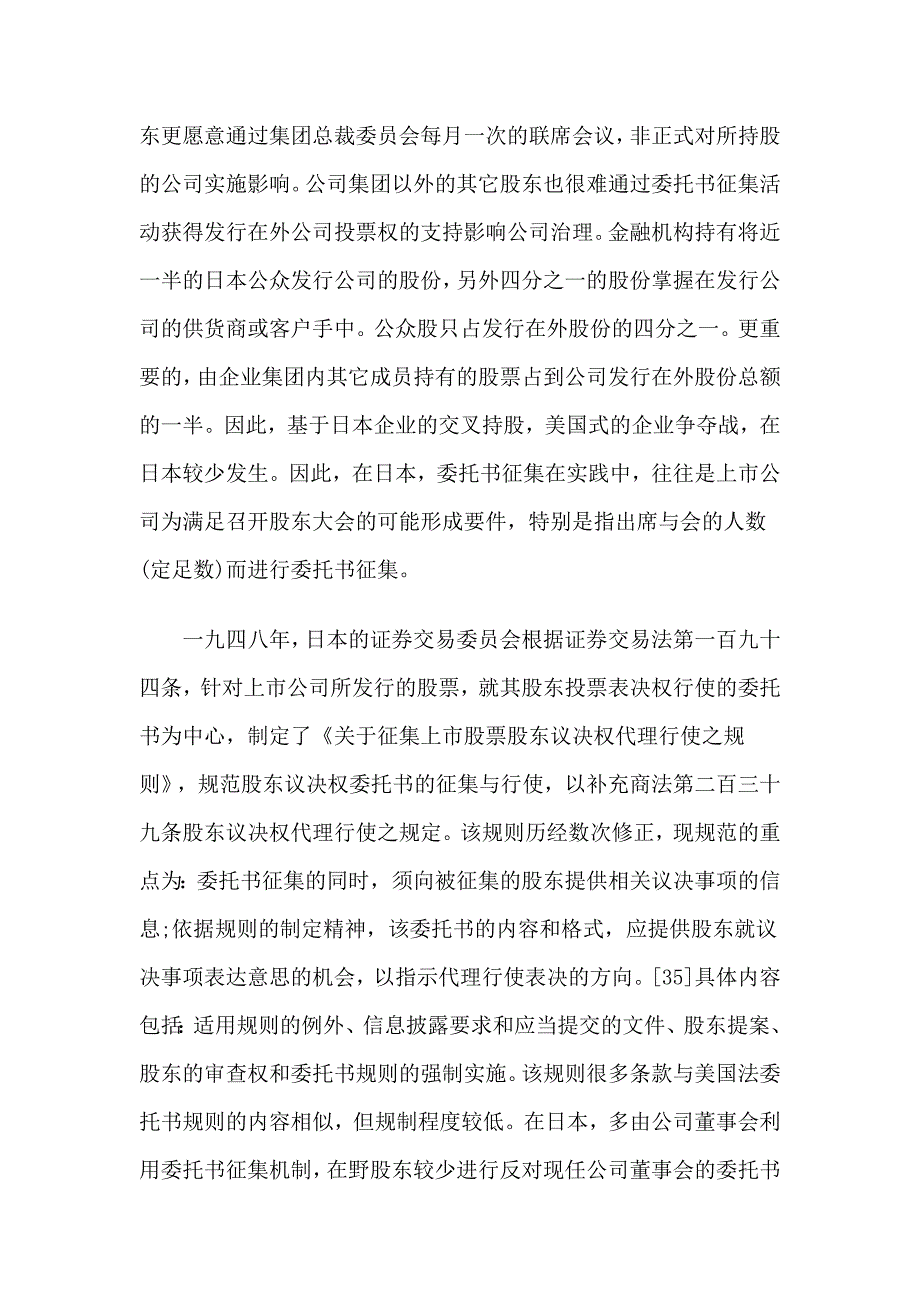 东更愿意通过集团总裁委员会每月一次的联席会议，非正式对所持股的公司实施影响。公司集团以外的其它股东也很难通过委托书征集活动获得发行在外公司投票权的支持影响公司治理。金融机构持有将近一半的日本公众发行公司的股份，另外四分之一的股份掌握在发行公司的供货商或客户手中。公众股只占发行在外股份的四分之一。更重要的，由企业集团内其它成员持有的股票占到公司发行在外股份总额的一半。因此，基于日本企业的交叉持股，美国式的企业争夺战，在日本较少发生。因此，在日本，委托书征集在实践中，往往是上市公司为满足召开股东大会的可能形成要件，特别是指出席与会的人数(定足数)而进行委托书征集。

一九四八年，日本的证券交易委员会根据证券交易法第一百九十四条，针对上市公司所发行的股票，就其股东投票表决权行使的委托书为中心，制定了《关于征集上市股票股东议决权代理行使之规则》，规范股东议决权委托书的征集与行使，以补充商法第二百三十九条股东议决权代理行使之规定。该规则历经数次修正，现规范的重点为：委托书征集的同时，须向被征集的股东提供相关议决事项的信息;依据规则的制定精神，该委托书的内容和格式，应提供股东就议决事项表达意思的机会，以指示代理行使表决的方向。[35]具体内容包括：适用规则的例外、信息披露要求和应当提交的文件、股东提案、股东的审查权和委托书规则的强制实施。该规则很多条款与美国法委托书规则的内容相似，但规制程度较低。在日本，多由公司董事会利用委托书征集机制，在野股东较少进行反对现任公司董事会的委托书